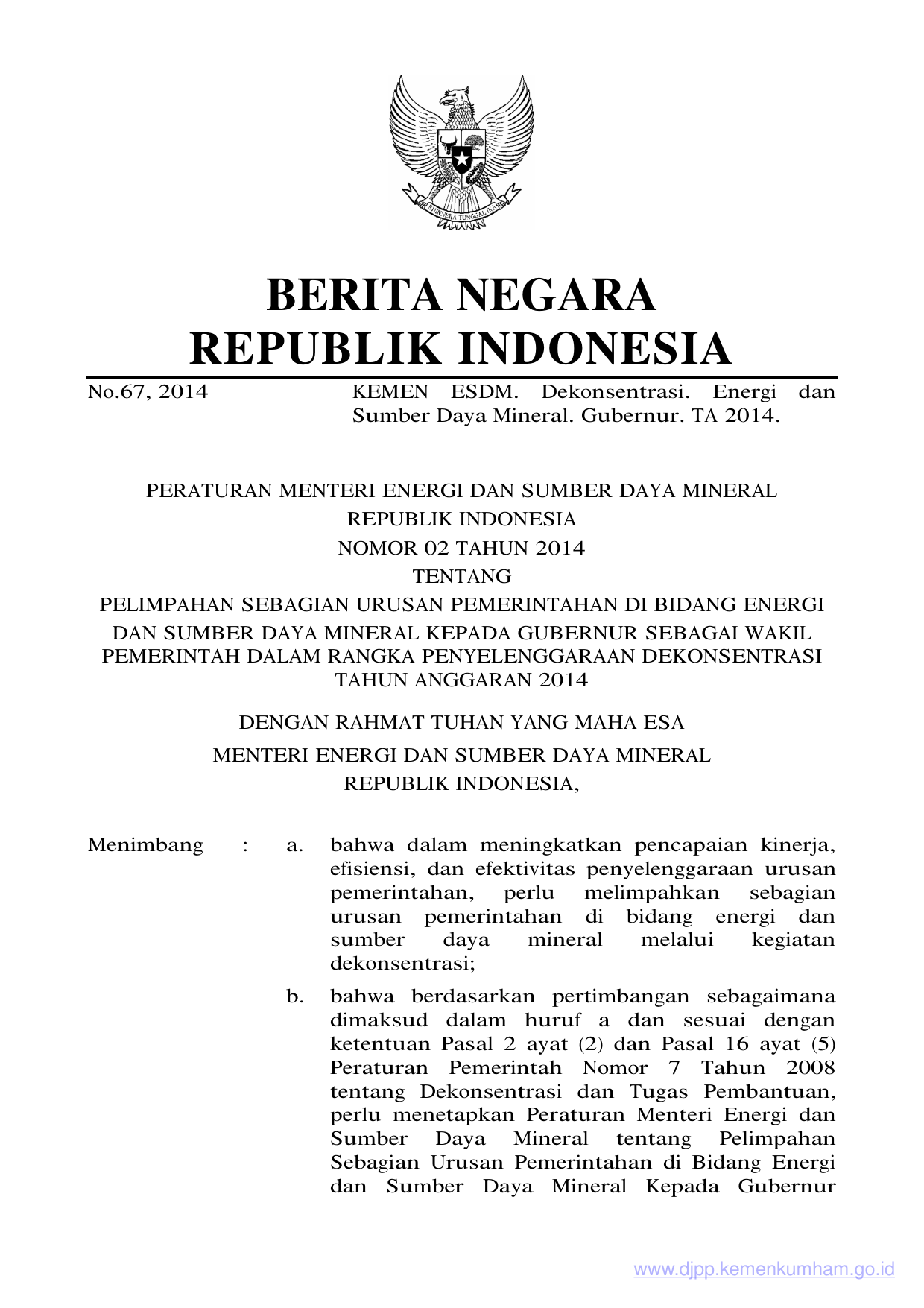 BHINNEKA TUNGGAL IKA

BERITA NEGARA
REPUBLIK INDONESIA

No.67, 2014	KEMEN ESDM. Dekonsentrasi. Energi dan Sumber Daya Mineral. Gubernur. TA 2014.

PERATURAN MENTERI ENERGI DAN SUMBER DAYA MINERAL
REPUBLIK INDONESIA
NOMOR 02 TAHUN 2014
TENTANG
PELIMPAHAN SEBAGIAN URUSAN PEMERINTAHAN DI BIDANG ENERGI DAN SUMBER DAYA MINERAL KEPADA GUBERNUR SEBAGAI WAKIL PEMERINTAH DALAM RANGKA PENYELENGGARAAN DEKONSENTRASI TAHUN ANGGARAN 2014

DENGAN RAHMAT TUHAN YANG MAHA ESA

MENTERI ENERGI DAN SUMBER DAYA MINERAL
REPUBLIK INDONESIA,

Menimbang	:	a.	bahwa dalam meningkatkan pencapaian kinerja, efisiensi, dan efektivitas penyelenggaraan urusan pemerintahan, perlu melimpahkan sebagian urusan pemerintahan di bidang energi dan sumber daya mineral melalui kegiatan dekonsentrasi;

b.	bahwa berdasarkan pertimbangan sebagaimana dimaksud dalam huruf a dan sesuai dengan ketentuan Pasal 2 ayat (2) dan Pasal 16 ayat (5) Peraturan Pemerintah Nomor 7 Tahun 2008 tentang Dekonsentrasi dan Tugas Pembantuan, perlu menetapkan Peraturan Menteri Energi dan Sumber Daya Mineral tentang Pelimpahan Sebagian Urusan Pemerintahan di Bidang Energi dan Sumber Daya Mineral Kepada Gubernur

www.djpp.kemenkumham.go.id